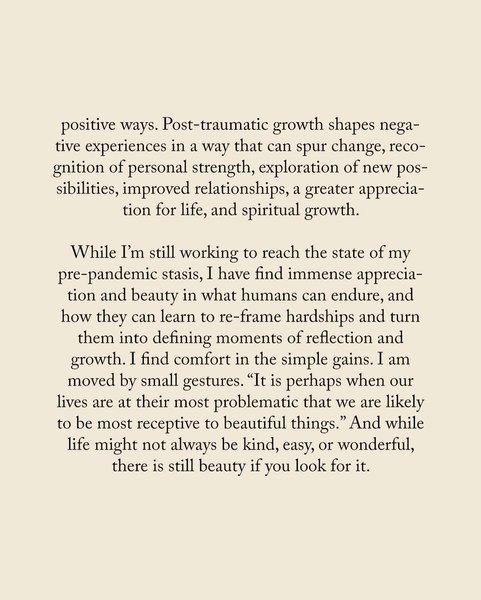 positive ways. Post-traumatic growth shapes negative experiences in a way that can spur change, recognition of personal strength, exploration of new possibilities, improved relationships, a greater appreciation for life, and spiritual growth.

While I'm still working to reach the state of my pre-pandemic stasis, I have find immense appreciation and beauty in what humans can endure, and how they can learn to re-frame hardships and turn them into defining moments of reflection and growth. I find comfort in the simple gains. I am moved by small gestures. "It is perhaps when our lives are at their most problematic that we are likely to be most receptive to beautiful things." And while life might not always be kind, easy, or wonderful, there is still beauty if you look for it.